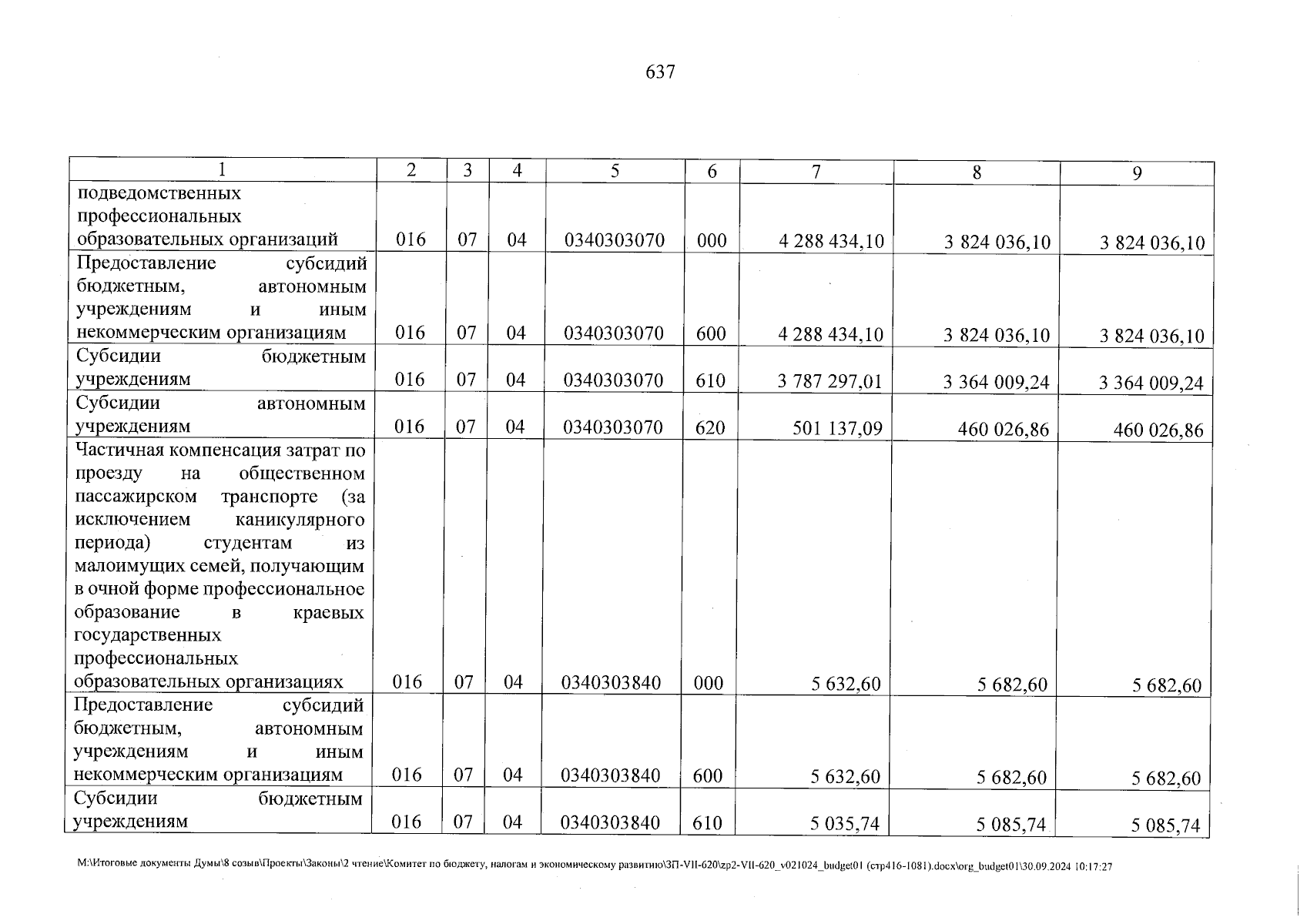 637

| 1 | 2 | 3 | 4 | 5 | 6 | 7 | 8 | 9 |
|---|---|---|---|---|---|---|---|---|
| подведомственных профессиональных образовательных организаций | 016 | 07 | 04 | 0340303070 | 000 | 4 288 434,10 | 3 824 036,10 | 3 824 036,10 |
| Предоставление субсидий бюджетным, автономным учреждениям и иным некоммерческим организациям | 016 | 07 | 04 | 0340303070 | 600 | 4 288 434,10 | 3 824 036,10 | 3 824 036,10 |
| Субсидии бюджетным учреждениям | 016 | 07 | 04 | 0340303070 | 610 | 3 787 297,01 | 3 364 009,24 | 3 364 009,24 |
| Субсидии автономным учреждениям | 016 | 07 | 04 | 0340303070 | 620 | 501 137,09 | 460 026,86 | 460 026,86 |
| Частичная компенсация затрат по проезду на общественном пассажирском транспорте (за исключением каникулярного периода) студентам из малоимущих семей, получающим в очной форме профессиональное образование в краевых государственных профессиональных образовательных организациях | 016 | 07 | 04 | 0340303840 | 000 | 5 632,60 | 5 682,60 | 5 682,60 |
| Предоставление субсидий бюджетным, автономным учреждениям и иным некоммерческим организациям | 016 | 07 | 04 | 0340303840 | 600 | 5 632,60 | 5 682,60 | 5 682,60 |
| Субсидии бюджетным учреждениям | 016 | 07 | 04 | 0340303840 | 610 | 5 035,74 | 5 085,74 | 5 085,74 |

M:\Итоговые документы Думы\8 созыв\Проекты\Законы\2 чтение\Комитет по бюджету, налогам и экономическому развитию\ЗП-VII-620\zp2-VII-620_v021024_budget01 (стр416-1081).docx\org_budget01\30.09.2024 10:17:27